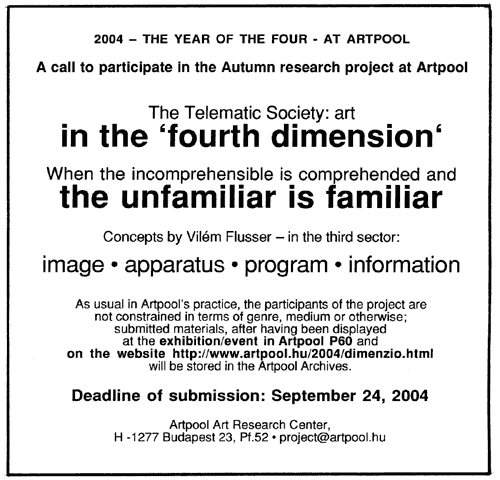 2004 – THE YEAR OF THE FOUR - AT ARTPOOL

A call to participate in the Autumn research project at Artpool

The Telematic Society: art
in the ‘fourth dimension‘

When the incomprehensible is comprehended and
the unfamiliar is familiar

Concepts by Vilém Flusser – in the third sector:

image • apparatus • program • information

As usual in Artpool's practice, the participants of the project are not constrained in terms of genre, medium or otherwise; submitted materials, after having been displayed at the exhibition/event in Artpool P60 and on the website http://www.artpool.hu/2004/dimenzio.html will be stored in the Artpool Archives.

Deadline of submission: September 24, 2004

Artpool Art Research Center,
H -1277 Budapest 23, Pf.52 • project@artpool.hu